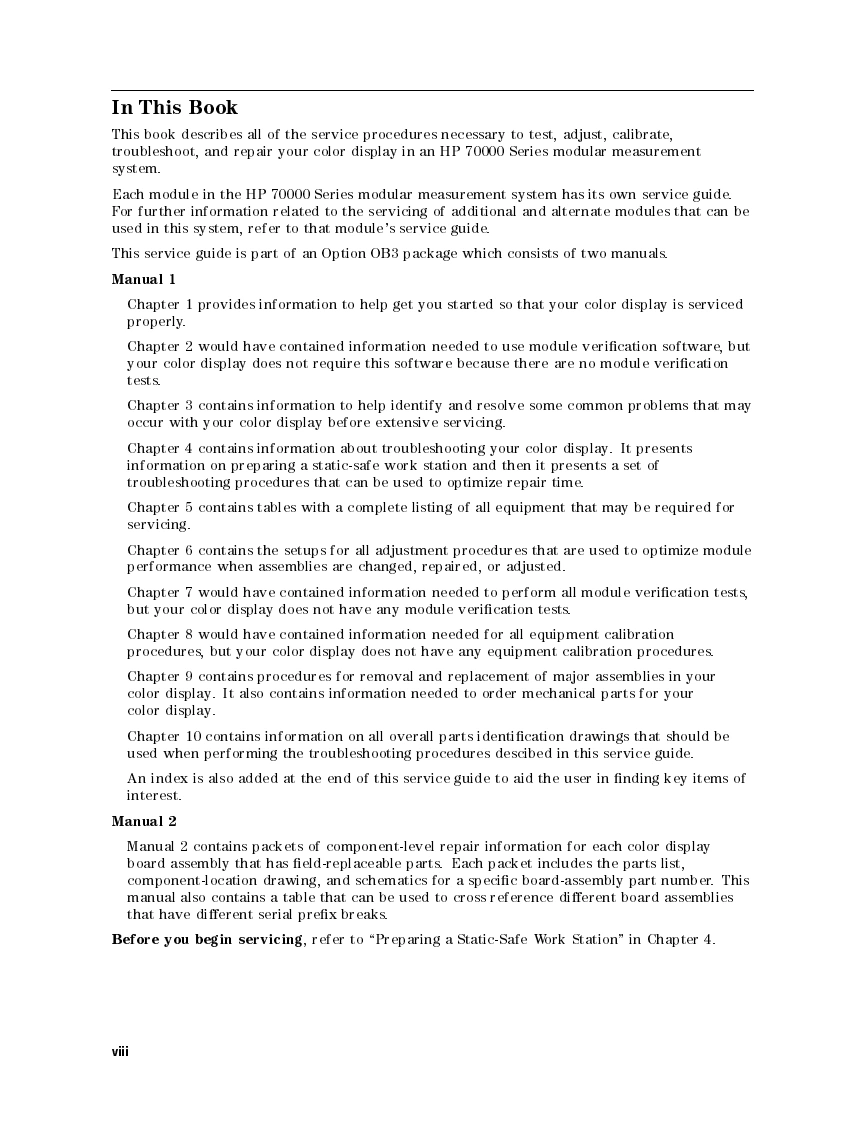 In This Book

This book describes all of the service procedures necessary to test, adjust, calibrate, troubleshoot, and repair your color display in an HP 70000 Series modular measurement system.

Each module in the HP 70000 Series modular measurement system has its own service guide. For further information related to the servicing of additional and alternate modules that can be used in this system, refer to that module's service guide.

This service guide is part of an Option OB3 package which consists of two manuals.

Manual 1

Chapter 1 provides information to help get you started so that your color display is serviced properly.

Chapter 2 would have contained information needed to use module verification software, but your color display does not require this software because there are no module verification tests.

Chapter 3 contains information to help identify and resolve some common problems that may occur with your color display before extensive servicing.

Chapter 4 contains information about troubleshooting your color display. It presents information on preparing a static-safe work station and then it presents a set of troubleshooting procedures that can be used to optimize repair time.

Chapter 5 contains tables with a complete listing of all equipment that may be required for servicing.

Chapter 6 contains the setups for all adjustment procedures that are used to optimize module performance when assemblies are changed, repaired, or adjusted.

Chapter 7 would have contained information needed to perform all module verification tests, but your color display does not have any module verification tests.

Chapter 8 would have contained information needed for all equipment calibration procedures, but your color display does not have any equipment calibration procedures.

Chapter 9 contains procedures for removal and replacement of major assemblies in your color display. It also contains information needed to order mechanical parts for your color display.

Chapter 10 contains information on all overall parts identification drawings that should be used when performing the troubleshooting procedures descibed in this service guide.

An index is also added at the end of this service guide to aid the user in finding key items of interest.

Manual 2

Manual 2 contains packets of component-level repair information for each color display board assembly that has field-replaceable parts. Each packet includes the parts list, component-location drawing, and schematics for a specific board-assembly part number. This manual also contains a table that can be used to cross reference different board assemblies that have different serial prefix breaks.

Before you begin servicing, refer to "Preparing a Static-Safe Work Station" in Chapter 4.

viii